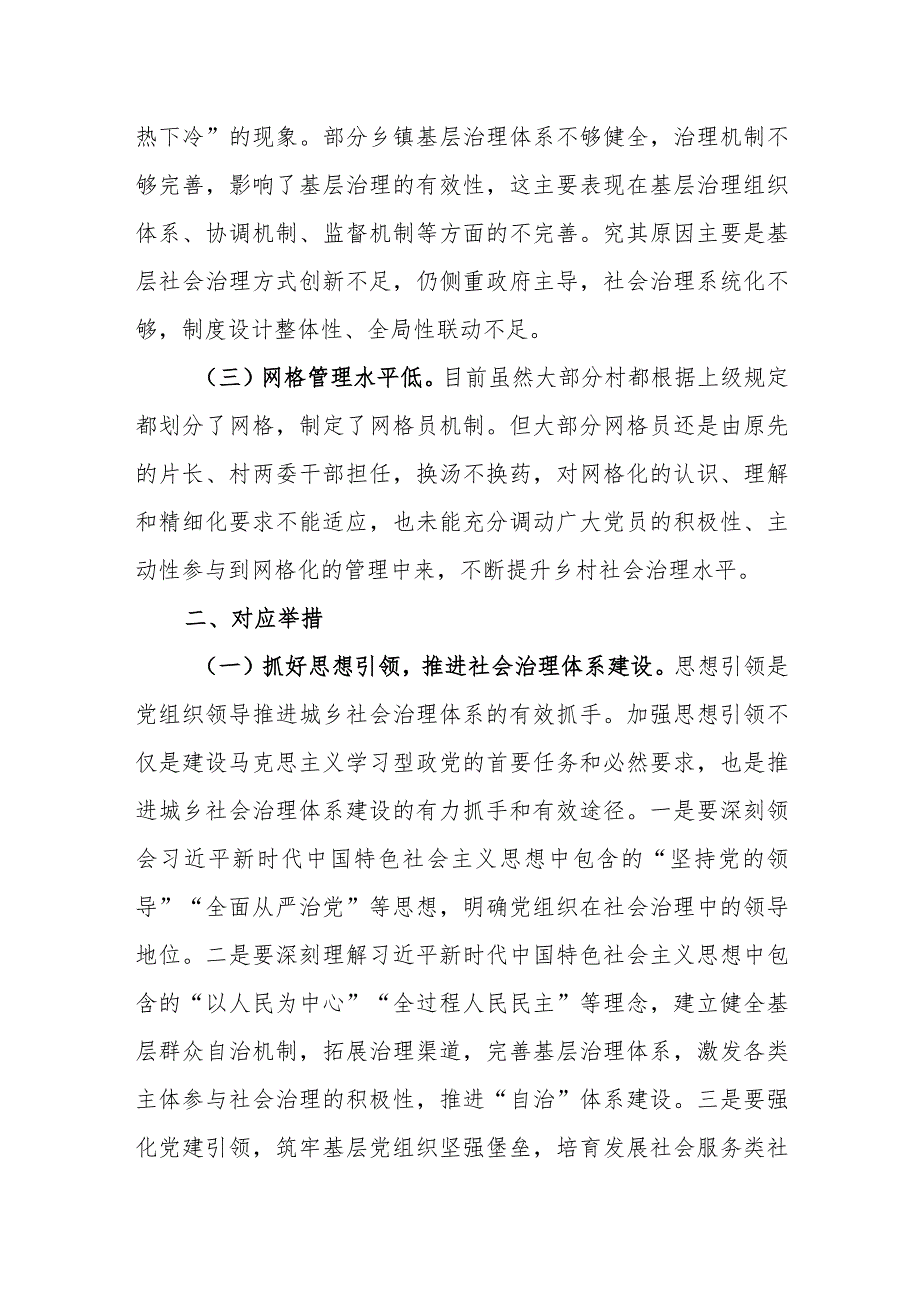 热下冷”的现象。部分乡镇基层治理体系不够健全，治理机制不够完善，影响了基层治理的有效性，这主要表现在基层治理组织体系、协调机制、监督机制等方面的不完善。究其原因主要是基层社会治理方式创新不足，仍侧重政府主导，社会治理系统化不够，制度设计整体性、全局性联动不足。

（三）网格管理水平低。目前虽然大部分村都根据上级规定都划分了网格，制定了网格员机制。但大部分网格员还是由原先的片长、村两委干部担任，换汤不换药，对网格化的认识、理解和精细化要求不能适应，也未能充分调动广大党员的积极性、主动性参与到网格化的管理中来，不断提升乡村社会治理水平。

二、对应举措

（一）抓好思想引领，推进社会治理体系建设。思想引领是党组织领导推进城乡社会治理体系的有效抓手。加强思想引领不仅是建设马克思主义学习型政党的首要任务和必然要求，也是推进城乡社会治理体系建设的有力抓手和有效途径。一是要深刻领会习近平新时代中国特色社会主义思想中包含的“坚持党的领导”“全面从严治党”等思想，明确党组织在社会治理中的领导地位。二是要深刻理解习近平新时代中国特色社会主义思想中包含的“以人民为中心”“全过程人民民主”等理念，建立健全基层群众自治机制，拓展治理渠道，完善基层治理体系，激发各类主体参与社会治理的积极性，推进“自治”体系建设。三是要强化党建引领，筑牢基层党组织坚强堡垒，培育发展社会服务类社